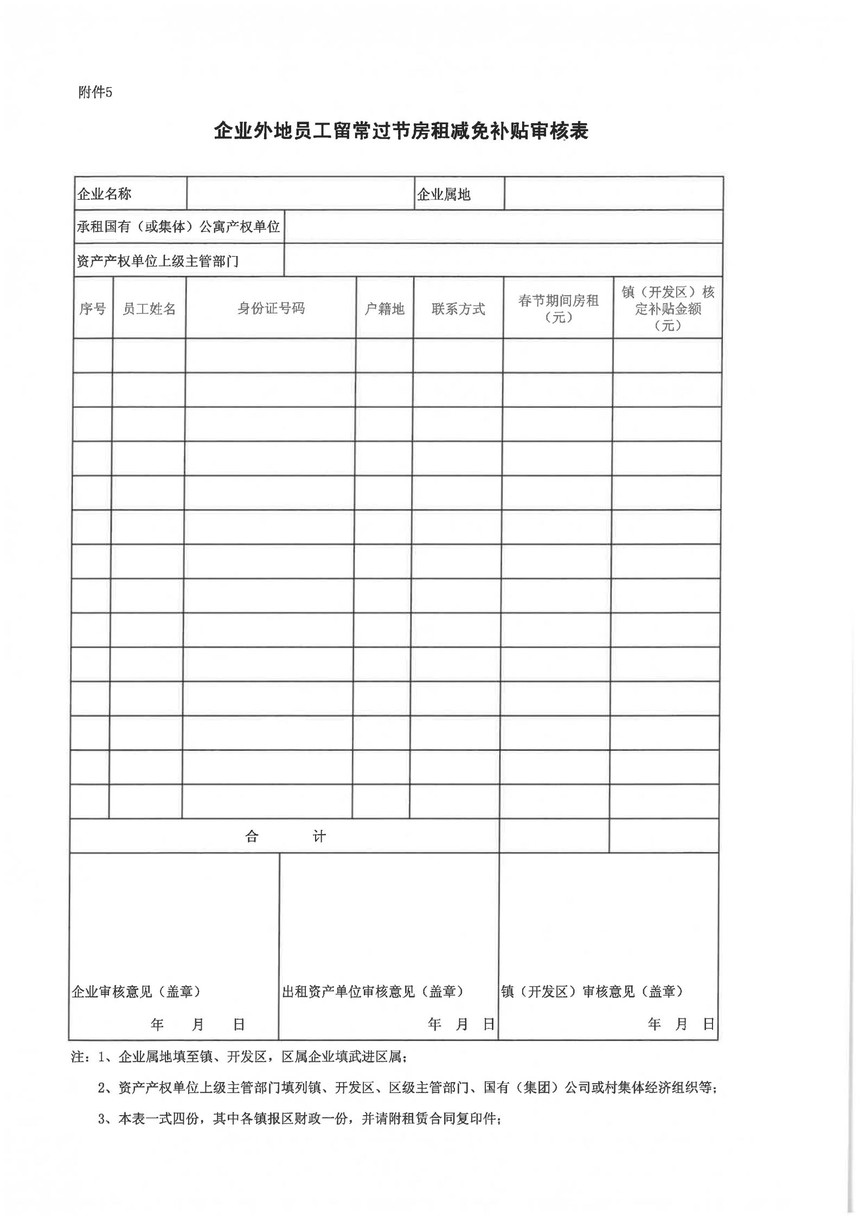 附件5

企业外地员工留常过节房租减免补贴审核表

| 企业名称 | | 企业属地 | |
|---|---|---|---|
| 承租国有（或集体）公寓产权单位 | | | |
| 资产产权单位上级主管部门 | | | |

| 序号 | 员工姓名 | 身份证号码 | 户籍地 | 联系方式 | 春节期间房租（元） | 镇（开发区）核定补贴金额（元） |
|---|---|---|---|---|---|---|
| | | | | | | |
| | | | | | | |
| | | | | | | |
| | | | | | | |
| | | | | | | |
| | | | | | | |
| | | | | | | |
| | | | | | | |
| | | | | | | |
| | | | | | | |
| | | | | | | |
| | | | | | | |
| | | | | | | |
| | | | | | | |
| 合 计 | | | | | | |

| 企业审核意见（盖章） 年 月 日 | 出租资产单位审核意见（盖章） 年 月 日 | 镇（开发区）审核意见（盖章） 年 月 日 |
|---|---|---|

注：1、企业属地填至镇、开发区，区属企业填武进区属；

2、资产产权单位上级主管部门填列镇、开发区、区级主管部门、国有（集团）公司或村集体经济组织等；

3、本表一式四份，其中各镇报区财政一份，并请附租赁合同复印件；